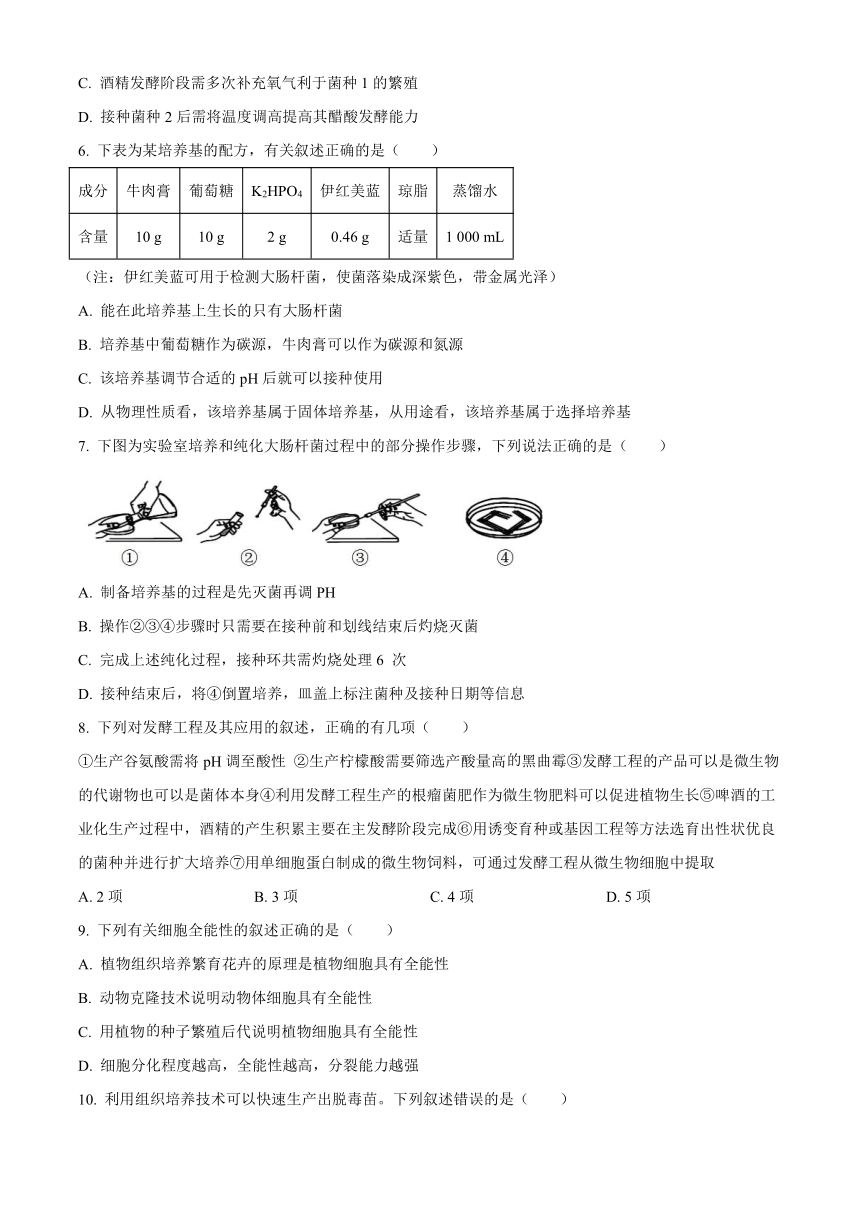 C. 酒精发酵阶段需多次补充氧气利于菌种 1 的繁殖

D. 接种菌种 2 后需将温度调高提高其醋酸发酵能力

6. 下表为某培养基的配方，有关叙述正确的是（　　）

| 成分 | 牛肉膏 | 葡萄糖 | $K_2HPO_4$ | 伊红美蓝 | 琼脂 | 蒸馏水 |
|---|---|---|---|---|---|---|
| 含量 | 10 g | 10 g | 2 g | 0.46 g | 适量 | 1 000 mL |

（注：伊红美蓝可用于检测大肠杆菌，使菌落染成深紫色，带金属光泽）

A. 能在此培养基上生长的只有大肠杆菌

B. 培养基中葡萄糖作为碳源，牛肉膏可以作为碳源和氮源

C. 该培养基调节合适的 pH 后就可以接种使用

D. 从物理性质看，该培养基属于固体培养基，从用途看，该培养基属于选择培养基

7. 下图为实验室培养和纯化大肠杆菌过程中的部分操作步骤，下列说法正确的是（　　）

① ② ③ ④

A. 制备培养基的过程是先灭菌再调 PH

B. 操作②③④步骤时只需要在接种前和划线结束后灼烧灭菌

C. 完成上述纯化过程，接种环共需灼烧处理 6 次

D. 接种结束后，将④倒置培养，皿盖上标注菌种及接种日期等信息

8. 下列对发酵工程及其应用的叙述，正确的有几项（　　）

①生产谷氨酸需将 pH 调至酸性 ②生产柠檬酸需要筛选产酸量高的黑曲霉③发酵工程的产品可以是微生物的代谢物也可以是菌体本身④利用发酵工程生产的根瘤菌肥作为微生物肥料可以促进植物生长⑤啤酒的工业化生产过程中，酒精的产生积累主要在主发酵阶段完成⑥用诱变育种或基因工程等方法选育出性状优良的菌种并进行扩大培养⑦用单细胞蛋白制成的微生物饲料，可通过发酵工程从微生物细胞中提取

A. 2 项　B. 3 项　C. 4 项　D. 5 项

9. 下列有关细胞全能性的叙述正确的是（　　）

A. 植物组织培养繁育花卉的原理是植物细胞具有全能性

B. 动物克隆技术说明动物体细胞具有全能性

C. 用植物的种子繁殖后代说明植物细胞具有全能性

D. 细胞分化程度越高，全能性越高，分裂能力越强

10. 利用组织培养技术可以快速生产出脱毒苗。下列叙述错误的是（　　）